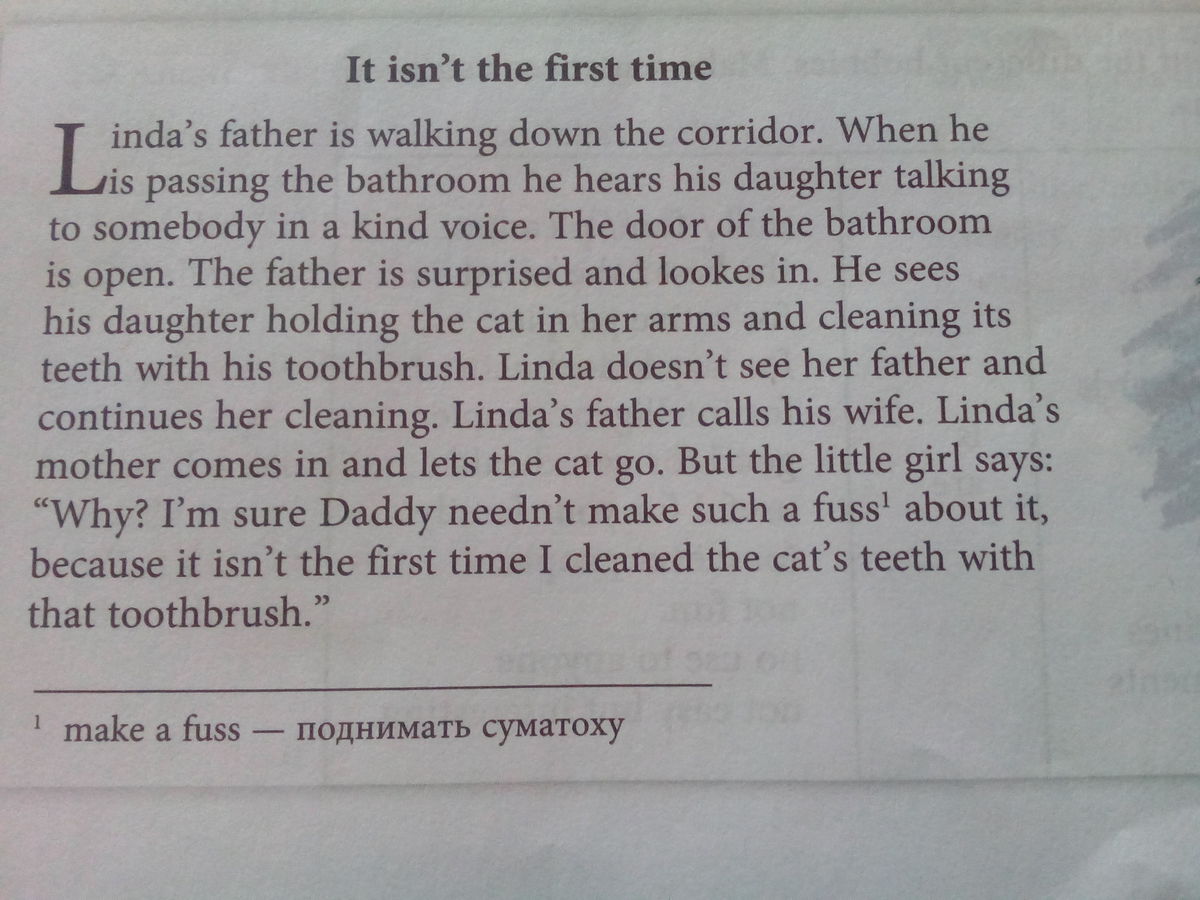 It isn't the first time

Linda's father is walking down the corridor. When he is passing the bathroom he hears his daughter talking to somebody in a kind voice. The door of the bathroom is open. The father is surprised and lookes in. He sees his daughter holding the cat in her arms and cleaning its teeth with his toothbrush. Linda doesn't see her father and continues her cleaning. Linda's father calls his wife. Linda's mother comes in and lets the cat go. But the little girl says: "Why? I'm sure Daddy needn't make such a fuss$^{1}$ about it, because it isn't the first time I cleaned the cat's teeth with that toothbrush."

$^{1}$ make a fuss — поднимать суматоху